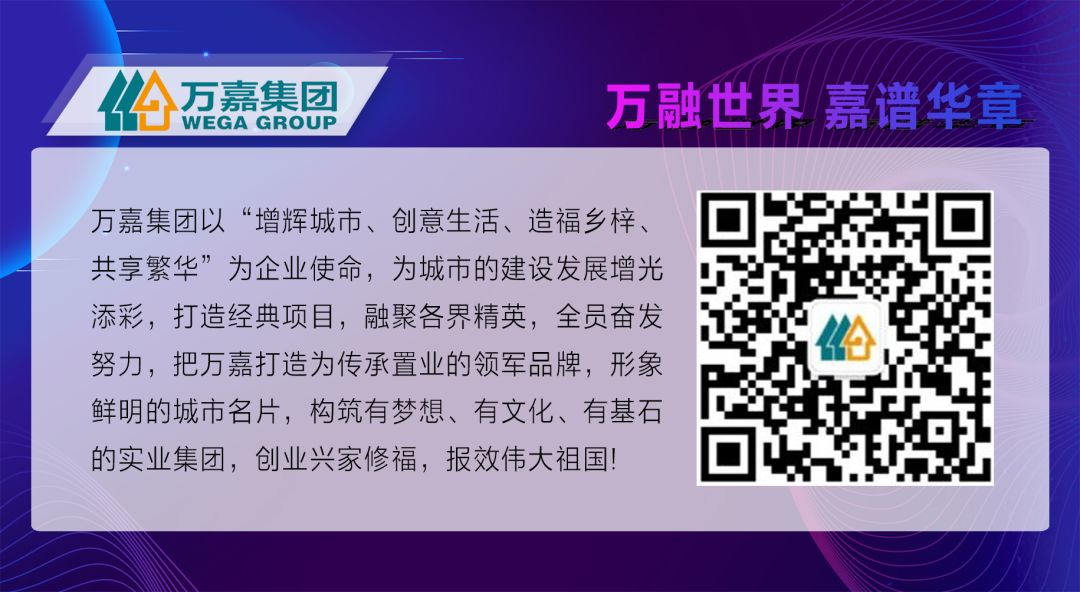 万嘉集团
WEGA GROUP

万融世界 嘉谱华章

万嘉集团以“增辉城市、创意生活、造福乡梓、共享繁华”为企业使命，为城市的建设发展增光添彩，打造经典项目，融聚各界精英，全员奋发努力，把万嘉打造为传承置业的领军品牌，形象鲜明的城市名片，构筑有梦想、有文化、有基石的实业集团，创业兴家修福，报效伟大祖国!